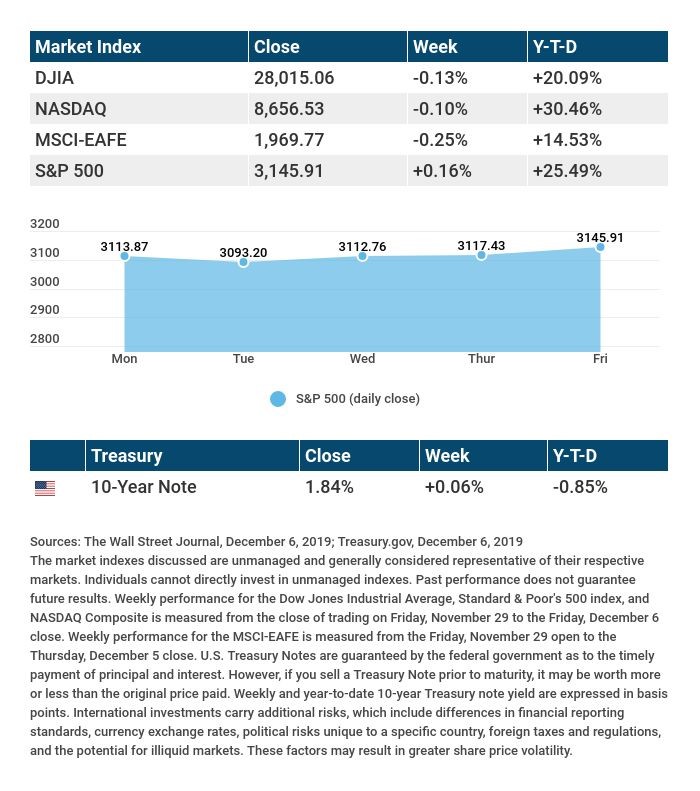 | Market Index | Close | Week | Y-T-D |
|---|---|---|---|
| DJIA | 28,015.06 | -0.13% | +20.09% |
| NASDAQ | 8,656.53 | -0.10% | +30.46% |
| MSCI-EAFE | 1,969.77 | -0.25% | +14.53% |
| S&P 500 | 3,145.91 | +0.16% | +25.49% |

3200
3100
3000
2900
2800

3113.87
3093.20
3112.76
3117.43
3145.91

Mon
Tue
Wed
Thur
Fri

S&P 500 (daily close)

| | Treasury | Close | Week | Y-T-D |
|---|---|---|---|---|
| | 10-Year Note | 1.84% | +0.06% | -0.85% |

Sources: The Wall Street Journal, December 6, 2019; Treasury.gov, December 6, 2019
The market indexes discussed are unmanaged and generally considered representative of their respective markets. Individuals cannot directly invest in unmanaged indexes. Past performance does not guarantee future results. Weekly performance for the Dow Jones Industrial Average, Standard & Poor's 500 index, and NASDAQ Composite is measured from the close of trading on Friday, November 29 to the Friday, December 6 close. Weekly performance for the MSCI-EAFE is measured from the Friday, November 29 open to the Thursday, December 5 close. U.S. Treasury Notes are guaranteed by the federal government as to the timely payment of principal and interest. However, if you sell a Treasury Note prior to maturity, it may be worth more or less than the original price paid. Weekly and year-to-date 10-year Treasury note yield are expressed in basis points. International investments carry additional risks, which include differences in financial reporting standards, currency exchange rates, political risks unique to a specific country, foreign taxes and regulations, and the potential for illiquid markets. These factors may result in greater share price volatility.